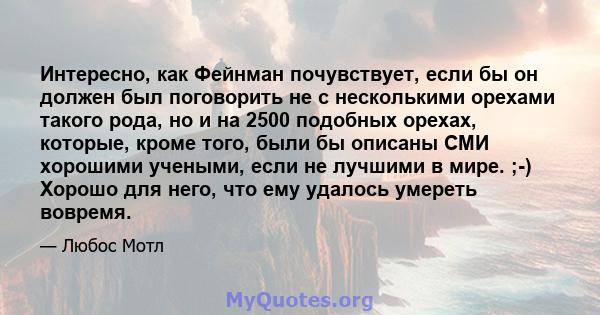 Интересно, как Фейнман почувствует, если бы он должен был поговорить не с несколькими орехами такого рода, но и на 2500 подобных орехах, которые, кроме того, были бы описаны СМИ хорошими учеными, если не лучшими в мире. ;-) Хорошо для него, что ему удалось умереть вовремя.

— Любос Мотл

MyQuotes.org